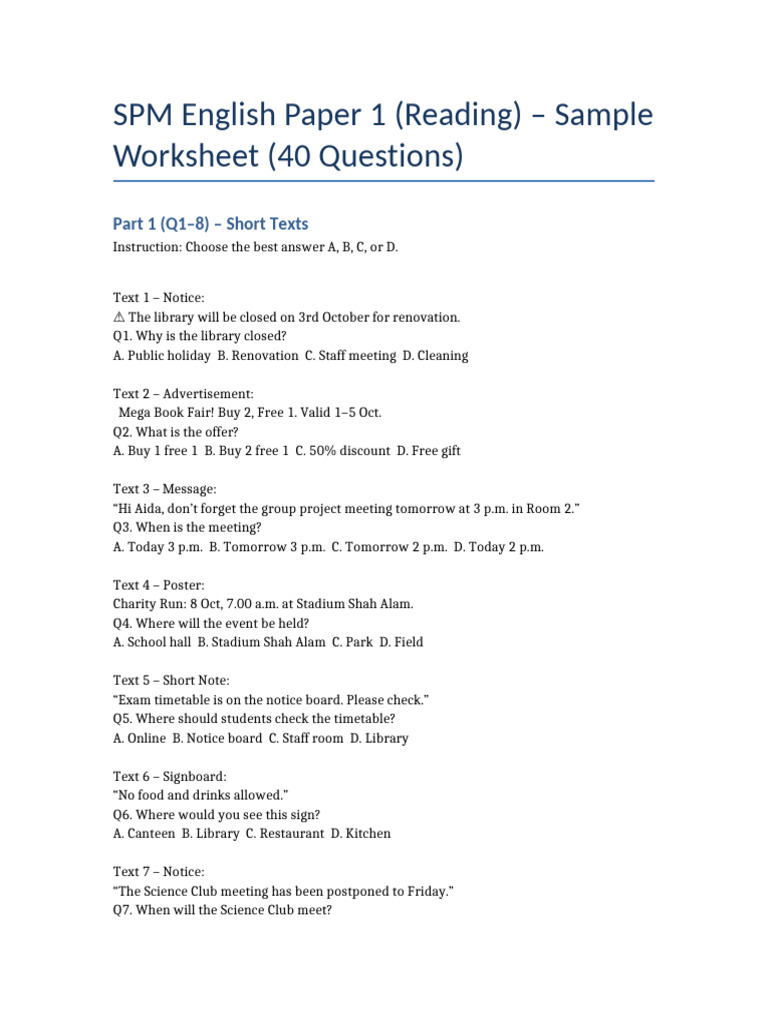 SPM English Paper 1 (Reading) – Sample Worksheet (40 Questions)

Part 1 (Q1–8) – Short Texts

Instruction: Choose the best answer A, B, C, or D.

Text 1 – Notice:
⚠ The library will be closed on 3rd October for renovation.
Q1. Why is the library closed?
A. Public holiday B. Renovation C. Staff meeting D. Cleaning

Text 2 – Advertisement:
Mega Book Fair! Buy 2, Free 1. Valid 1–5 Oct.
Q2. What is the offer?
A. Buy 1 free 1 B. Buy 2 free 1 C. 50% discount D. Free gift

Text 3 – Message:
"Hi Aida, don't forget the group project meeting tomorrow at 3 p.m. in Room 2."
Q3. When is the meeting?
A. Today 3 p.m. B. Tomorrow 3 p.m. C. Tomorrow 2 p.m. D. Today 2 p.m.

Text 4 – Poster:
Charity Run: 8 Oct, 7.00 a.m. at Stadium Shah Alam.
Q4. Where will the event be held?
A. School hall B. Stadium Shah Alam C. Park D. Field

Text 5 – Short Note:
"Exam timetable is on the notice board. Please check."
Q5. Where should students check the timetable?
A. Online B. Notice board C. Staff room D. Library

Text 6 – Signboard:
"No food and drinks allowed."
Q6. Where would you see this sign?
A. Canteen B. Library C. Restaurant D. Kitchen

Text 7 – Notice:
"The Science Club meeting has been postponed to Friday."
Q7. When will the Science Club meet?